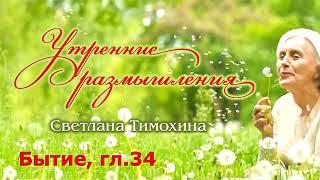 Утренние размышления

Светлана Тимохина

Бытие, гл.34